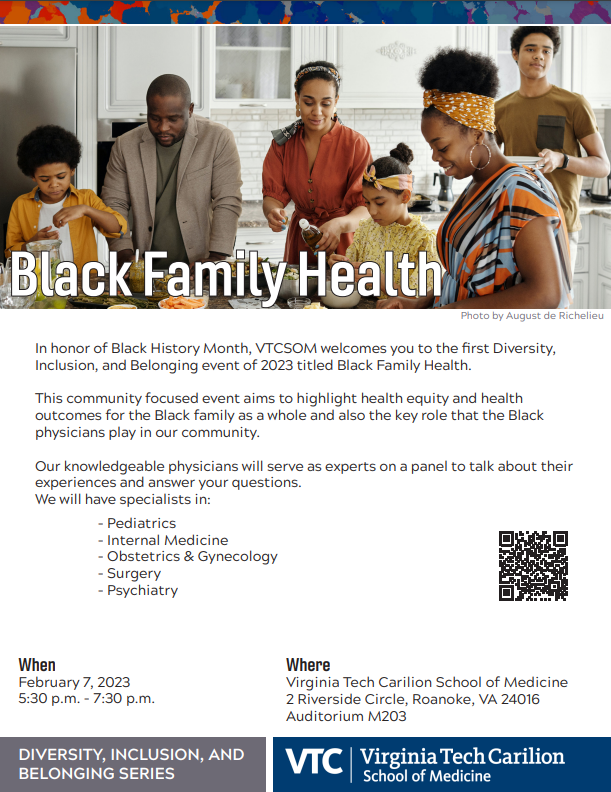 Black Family Health

Photo by August de Richelieu

In honor of Black History Month, VTCSOM welcomes you to the first Diversity, Inclusion, and Belonging event of 2023 titled Black Family Health.

This community focused event aims to highlight health equity and health outcomes for the Black family as a whole and also the key role that the Black physicians play in our community.

Our knowledgeable physicians will serve as experts on a panel to talk about their experiences and answer your questions.
We will have specialists in:

- Pediatrics
- Internal Medicine
- Obstetrics & Gynecology
- Surgery
- Psychiatry

When
February 7, 2023
5:30 p.m. - 7:30 p.m.

Where
Virginia Tech Carilion School of Medicine
2 Riverside Circle, Roanoke, VA 24016
Auditorium M203

DIVERSITY, INCLUSION, AND BELONGING SERIES

VTC Virginia Tech Carilion School of Medicine